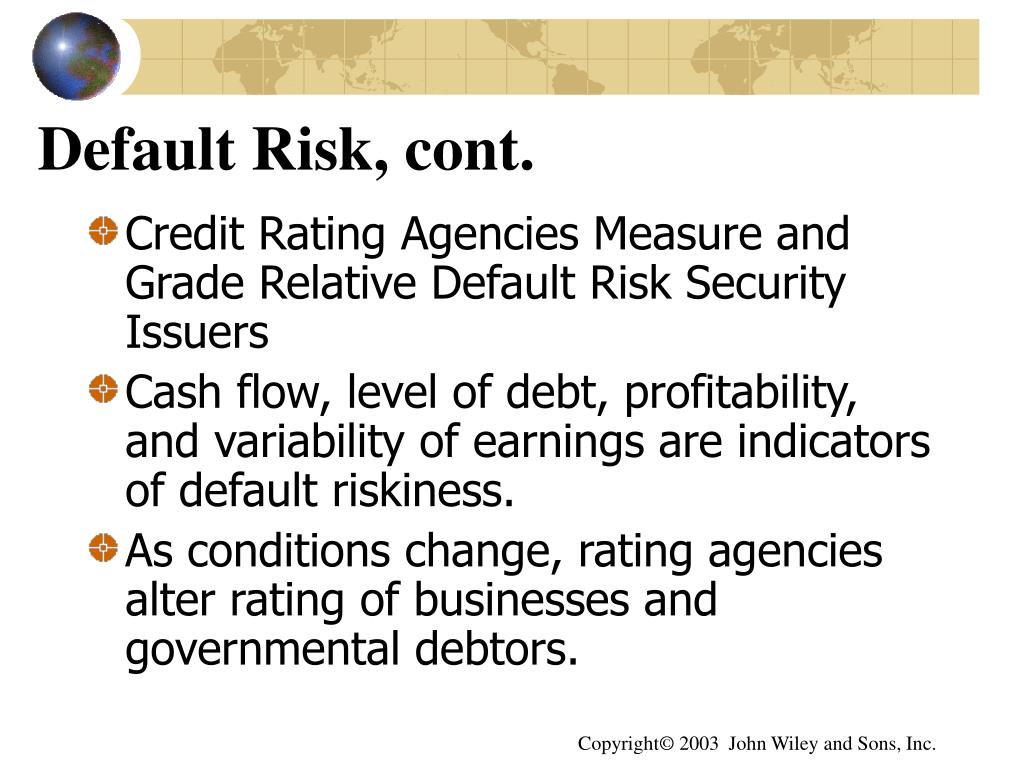 Default Risk, cont.

Credit Rating Agencies Measure and Grade Relative Default Risk Security Issuers

Cash flow, level of debt, profitability, and variability of earnings are indicators of default riskiness.

As conditions change, rating agencies alter rating of businesses and governmental debtors.

Copyright© 2003 John Wiley and Sons, Inc.